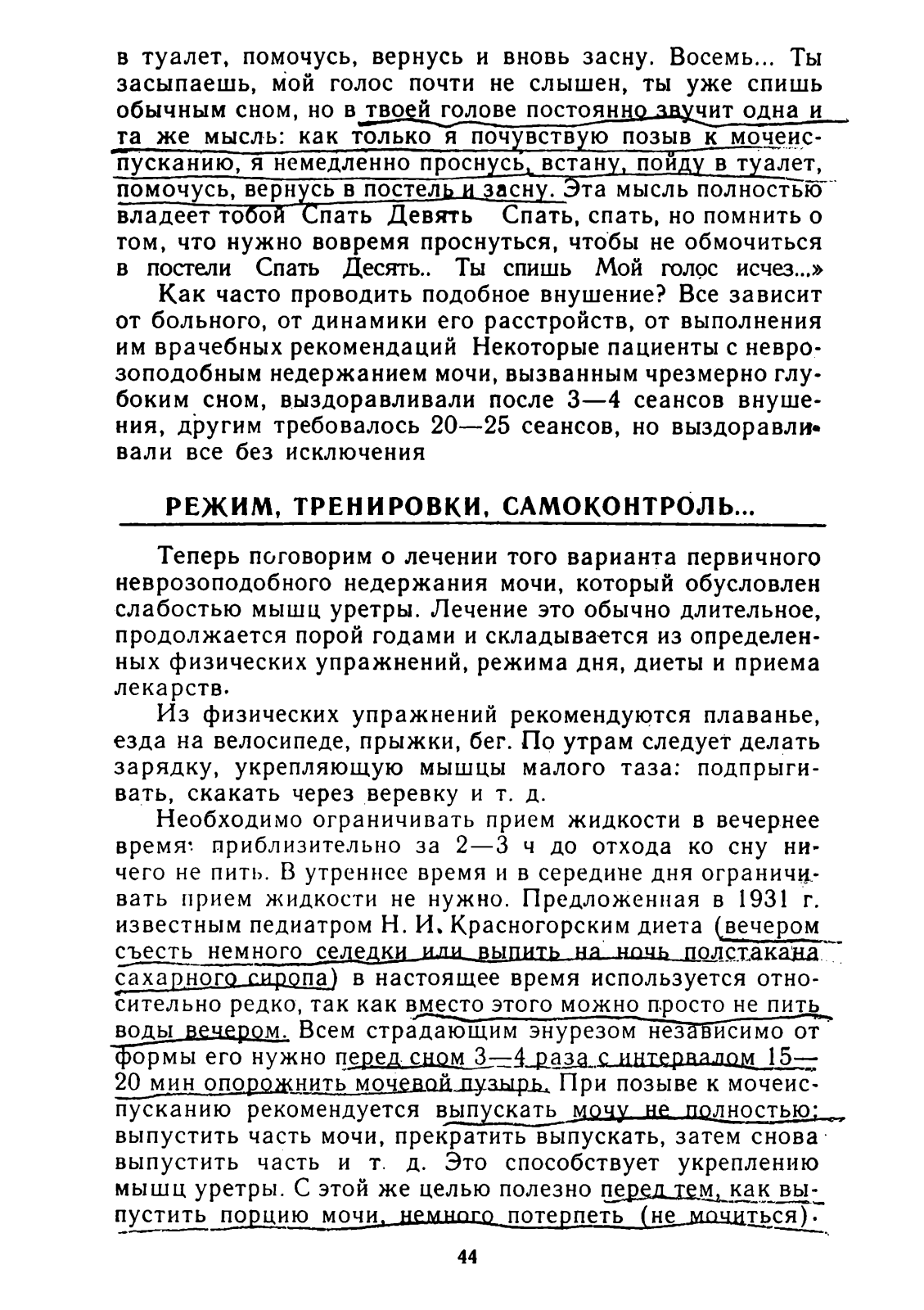 в туалет, помочусь, вернусь и вновь засну. Восемь... Ты засыпаешь, мой голос почти не слышен, ты уже спишь обычным сном, но в твоей голове постоянно звучит одна и та же мысль: как только я почувствую позыв к мочеиспусканию, я немедленно проснусь, встану, пойду в туалет, помочусь, вернусь в постель и засну. Эта мысль полностью владеет тобой Спать Девять Спать, спать, но помнить о том, что нужно вовремя проснуться, чтобы не обмочиться в постели Спать Десять.. Ты спишь Мой голос исчез...»

Как часто проводить подобное внушение? Все зависит от больного, от динамики его расстройств, от выполнения им врачебных рекомендаций Некоторые пациенты с неврозоподобным недержанием мочи, вызванным чрезмерно глубоким сном, выздоравливали после 3—4 сеансов внушения, другим требовалось 20—25 сеансов, но выздоравливали все без исключения

РЕЖИМ, ТРЕНИРОВКИ, САМОКОНТРОЛЬ...

Теперь поговорим о лечении того варианта первичного неврозоподобного недержания мочи, который обусловлен слабостью мышц уретры. Лечение это обычно длительное, продолжается порой годами и складывается из определенных физических упражнений, режима дня, диеты и приема лекарств.

Из физических упражнений рекомендуются плаванье, езда на велосипеде, прыжки, бег. По утрам следует делать зарядку, укрепляющую мышцы малого таза: подпрыгивать, скакать через веревку и т. д.

Необходимо ограничивать прием жидкости в вечернее время: приблизительно за 2—3 ч до отхода ко сну ничего не пить. В утреннее время и в середине дня ограничивать прием жидкости не нужно. Предложенная в 1931 г. известным педиатром Н. И. Красногорским диета (вечером съесть немного селедки или выпить на ночь полстакана сахарного сиропа) в настоящее время используется относительно редко, так как вместо этого можно просто не пить воды вечером. Всем страдающим энурезом независимо от формы его нужно перед сном 3—4 раза с интервалом 15—20 мин опорожнить мочевой пузырь. При позыве к мочеиспусканию рекомендуется выпускать мочу не полностью: выпустить часть мочи, прекратить выпускать, затем снова выпустить часть и т. д. Это способствует укреплению мышц уретры. С этой же целью полезно перед тем, как выпустить порцию мочи, немного потерпеть (не мочиться).

44